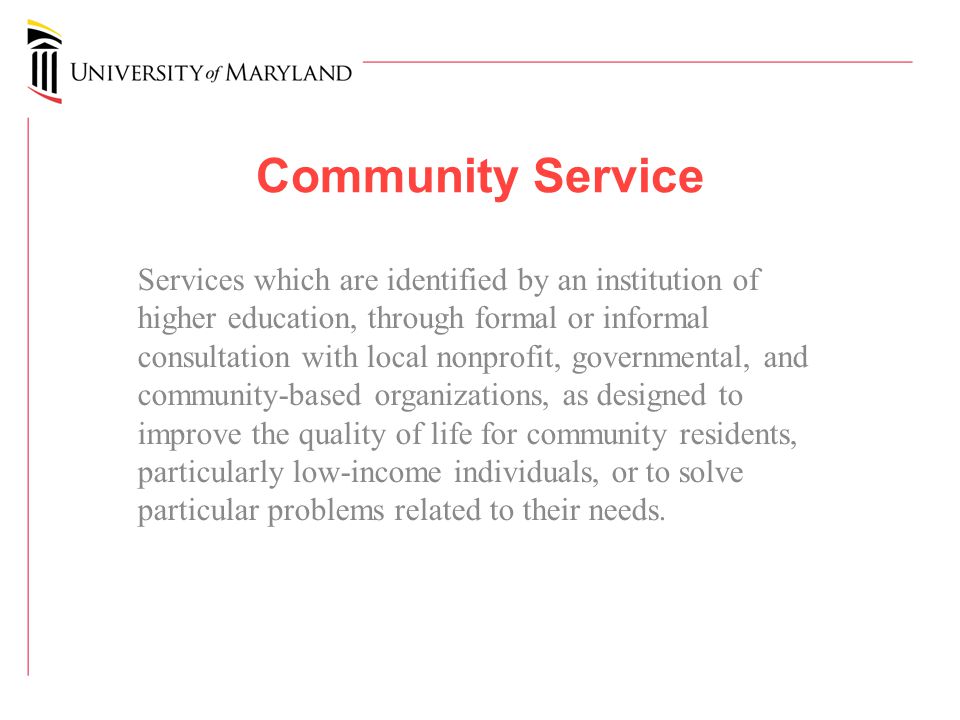 UNIVERSITY of MARYLAND

Community Service

Services which are identified by an institution of higher education, through formal or informal consultation with local nonprofit, governmental, and community-based organizations, as designed to improve the quality of life for community residents, particularly low-income individuals, or to solve particular problems related to their needs.